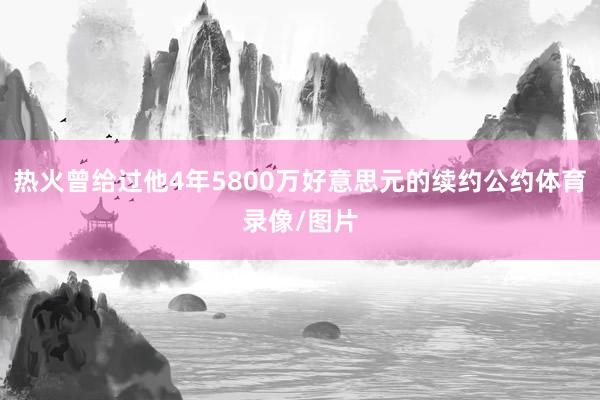 热火曾给过他4年5800万好意思元的续约公约体育录像/图片